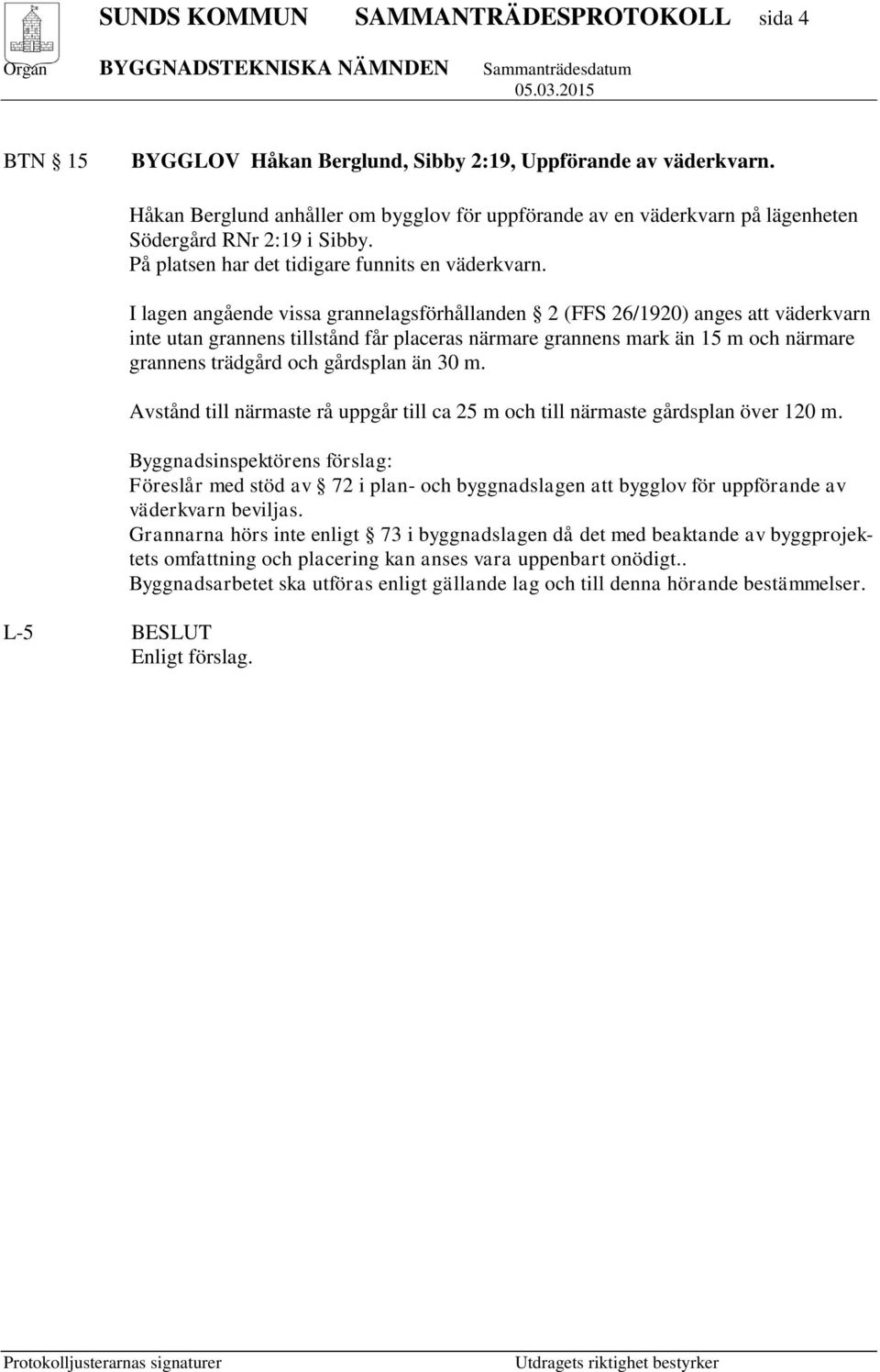 SUNDS KOMMUN SAMMANTRÄDESPROTOKOLL sida 4
Organ BYGGNADSTEKNISKA NÄMNDEN Sammanträdesdatum 05.03.2015

BTN § 15 BYGGLOV Håkan Berglund, Sibby 2:19, Uppförande av väderkvarn.

Håkan Berglund anhåller om bygglov för uppförande av en väderkvarn på lägenheten Södergård RNr 2:19 i Sibby.
På platsen har det tidigare funnits en väderkvarn.

I lagen angående vissa grannelagsförhållanden § 2 (FFS 26/1920) anges att väderkvarn inte utan grannens tillstånd får placeras närmare grannens mark än 15 m och närmare grannens trädgård och gårdsplan än 30 m.

Avstånd till närmaste rå uppgår till ca 25 m och till närmaste gårdsplan över 120 m.

Byggnadsinspektörens förslag:
Föreslår med stöd av § 72 i plan- och byggnadslagen att bygglov för uppförande av väderkvarn beviljas.
Grannarna hörs inte enligt § 73 i byggnadslagen då det med beaktande av byggprojektets omfattning och placering kan anses vara uppenbart onödigt..
Byggnadsarbetet ska utföras enligt gällande lag och till denna hörande bestämmelser.

L-5 BESLUT
Enligt förslag.

Protokolljusterarnas signaturer Utdragets riktighet bestyrker